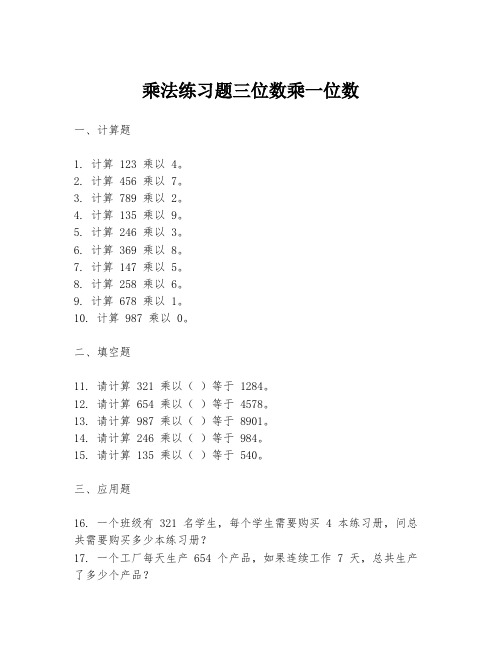 乘法练习题三位数乘一位数

一、计算题

1. 计算 123 乘以 4。
2. 计算 456 乘以 7。
3. 计算 789 乘以 2。
4. 计算 135 乘以 9。
5. 计算 246 乘以 3。
6. 计算 369 乘以 8。
7. 计算 147 乘以 5。
8. 计算 258 乘以 6。
9. 计算 678 乘以 1。
10. 计算 987 乘以 0。

二、填空题

11. 请计算 321 乘以（ ）等于 1284。
12. 请计算 654 乘以（ ）等于 4578。
13. 请计算 987 乘以（ ）等于 8901。
14. 请计算 246 乘以（ ）等于 984。
15. 请计算 135 乘以（ ）等于 540。

三、应用题

16. 一个班级有 321 名学生，每个学生需要购买 4 本练习册，问总共需要购买多少本练习册？
17. 一个工厂每天生产 654 个产品，如果连续工作 7 天，总共生产了多少个产品？